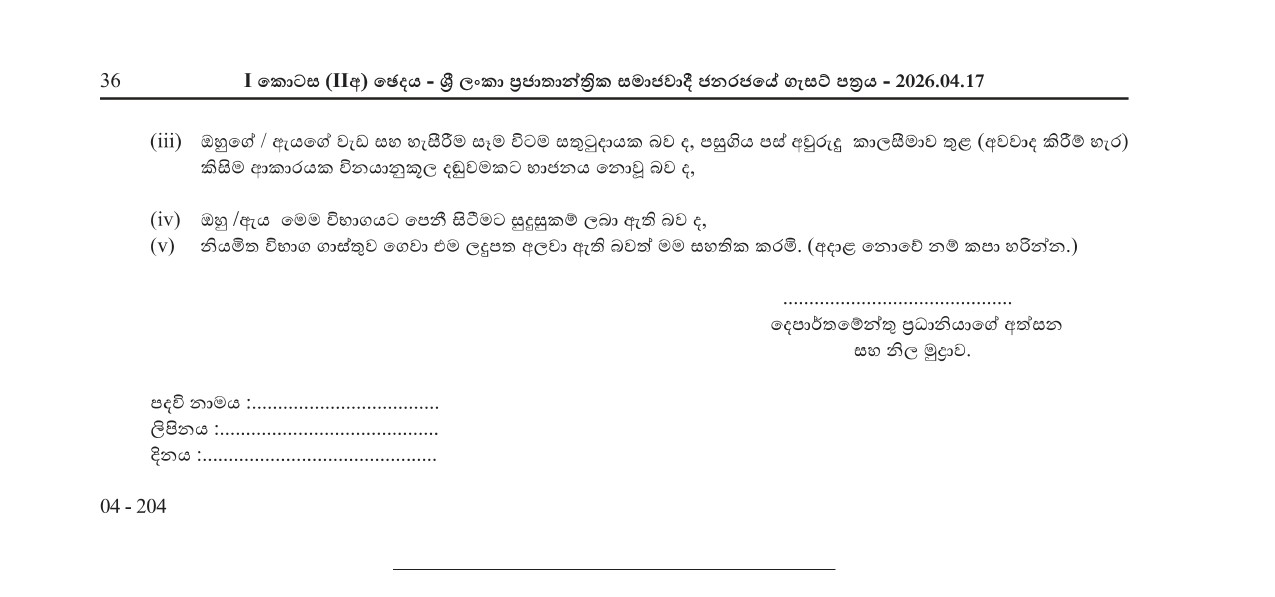 36 I කොටස (IIඅ) ඡෙදය - ශ්‍රී ලංකා ප්‍රජාතාන්ත්‍රික සමාජවාදී ජනරජයේ ගැසට් පත්‍රය - 2026.04.17

(iii) ඔහුගේ / ඇයගේ වැඩ සහ හැසිරීම සෑම විටම සතුටුදායක බව ද, පසුගිය පස් අවුරුදු කාලසීමාව තුළ (අවවාද කිරීම් හැර) කිසිම ආකාරයක විනයානුකූල දඬුවමකට භාජනය නොවූ බව ද,

(iv) ඔහු /ඇය මෙම විභාගයට පෙනී සිටීමට සුදුසුකම් ලබා ඇති බව ද,

(v) නියමිත විභාග ගාස්තුව ගෙවා එම ලදුපත අලවා ඇති බවත් මම සහතික කරමි. (අදාළ නොවේ නම් කපා හරින්න.)

............................................
දෙපාර්තමේන්තු ප්‍රධානියාගේ අත්සන
සහ නිල මුද්‍රාව.

පදවි නාමය :....................................
ලිපිනය :..........................................
දිනය :.............................................

04 - 204